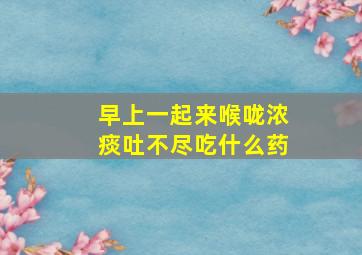 早上一起来喉咙浓痰吐不尽吃什么药